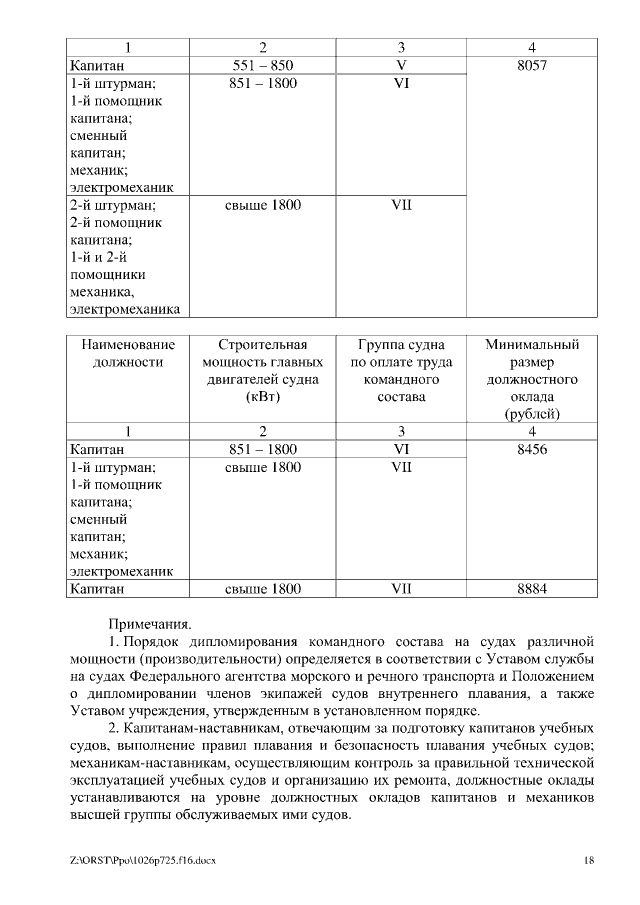 | 1 | 2 | 3 | 4 |
|---|---|---|---|
| Капитан | 551 – 850 | V | 8057 |
| 1-й штурман; 1-й помощник капитана; сменный капитан; механик; электромеханик | 851 – 1800 | VI | |
| 2-й штурман; 2-й помощник капитана; 1-й и 2-й помощники механика, электромеханика | свыше 1800 | VII | |

| Наименование должности | Строительная мощность главных двигателей судна (кВт) | Группа судна по оплате труда командного состава | Минимальный размер должностного оклада (рублей) |
|---|---|---|---|
| 1 | 2 | 3 | 4 |
| Капитан | 851 – 1800 | VI | 8456 |
| 1-й штурман; 1-й помощник капитана; сменный капитан; механик; электромеханик | свыше 1800 | VII | |
| Капитан | свыше 1800 | VII | 8884 |

Примечания.

1. Порядок дипломирования командного состава на судах различной мощности (производительности) определяется в соответствии с Уставом службы на судах Федерального агентства морского и речного транспорта и Положением о дипломировании членов экипажей судов внутреннего плавания, а также Уставом учреждения, утвержденным в установленном порядке.

2. Капитанам-наставникам, отвечающим за подготовку капитанов учебных судов, выполнение правил плавания и безопасность плавания учебных судов; механикам-наставникам, осуществляющим контроль за правильной технической эксплуатацией учебных судов и организацию их ремонта, должностные оклады устанавливаются на уровне должностных окладов капитанов и механиков высшей группы обслуживаемых ими судов.

Z:\ORST\Ppo\1026p725.f16.docx

18